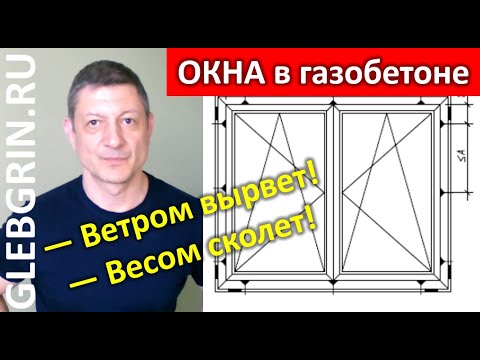 GLEBGRIN.RU

ОКНА в газобетоне

— Ветром вырвет!
— Весом сколет!

SA